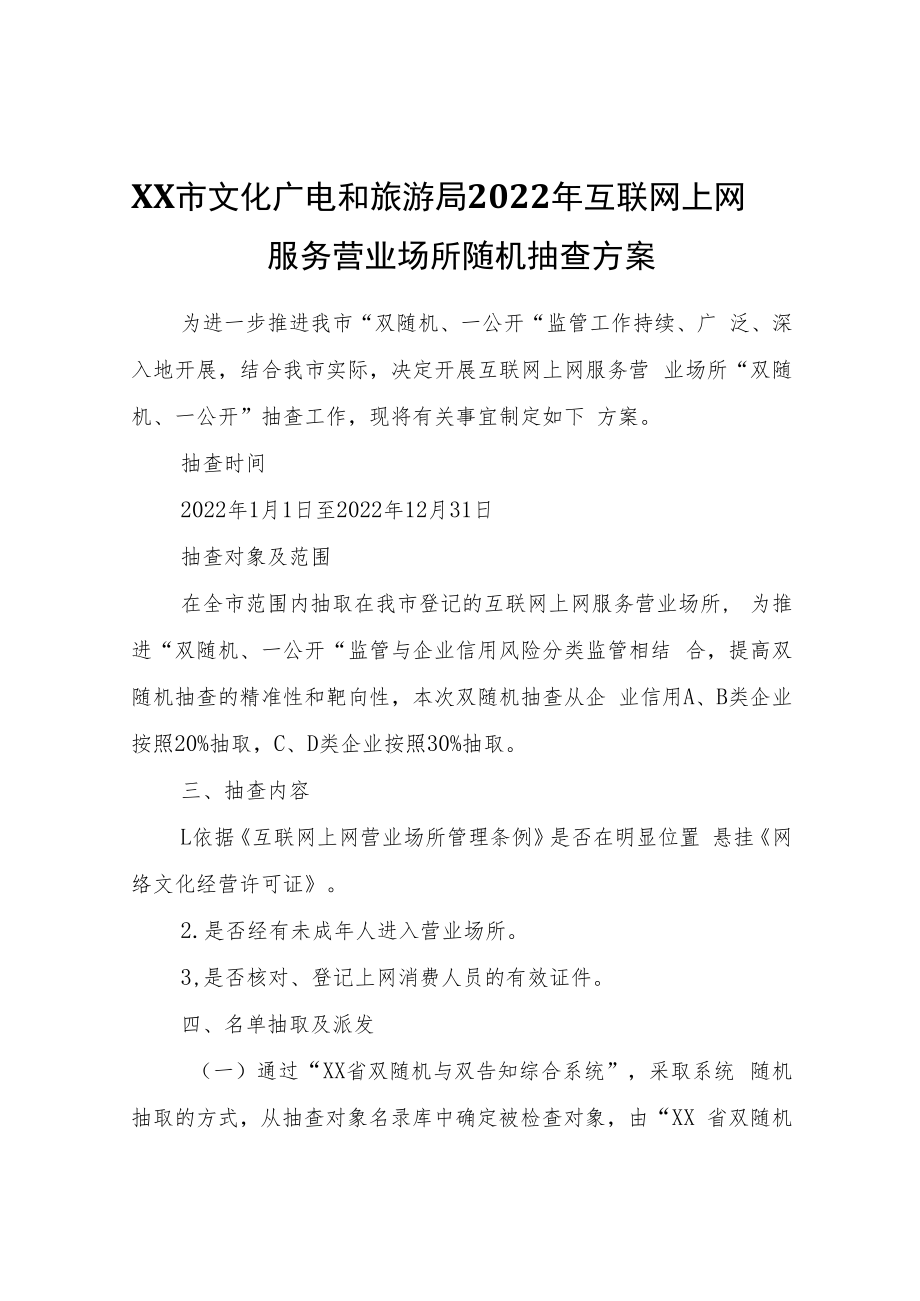 XX市文化广电和旅游局2022年互联网上网服务营业场所随机抽查方案

为进一步推进我市“双随机、一公开“监管工作持续、广 泛、深入地开展，结合我市实际，决定开展互联网上网服务营 业场所“双随机、一公开”抽查工作，现将有关事宜制定如下 方案。

抽查时间

2022年1月1日至2022年12月31日

抽查对象及范围

在全市范围内抽取在我市登记的互联网上网服务营业场所， 为推进“双随机、一公开“监管与企业信用风险分类监管相结 合，提高双随机抽查的精准性和靶向性，本次双随机抽查从企 业信用A、B类企业按照20%抽取，C、D类企业按照30%抽取。

三、抽查内容

L依据《互联网上网营业场所管理条例》是否在明显位置 悬挂《网络文化经营许可证》。

2.是否经有未成年人进入营业场所。

3,是否核对、登记上网消费人员的有效证件。

四、名单抽取及派发

（一）通过“XX省双随机与双告知综合系统”，采取系统 随机抽取的方式，从抽查对象名录库中确定被检查对象，由“XX 省双随机